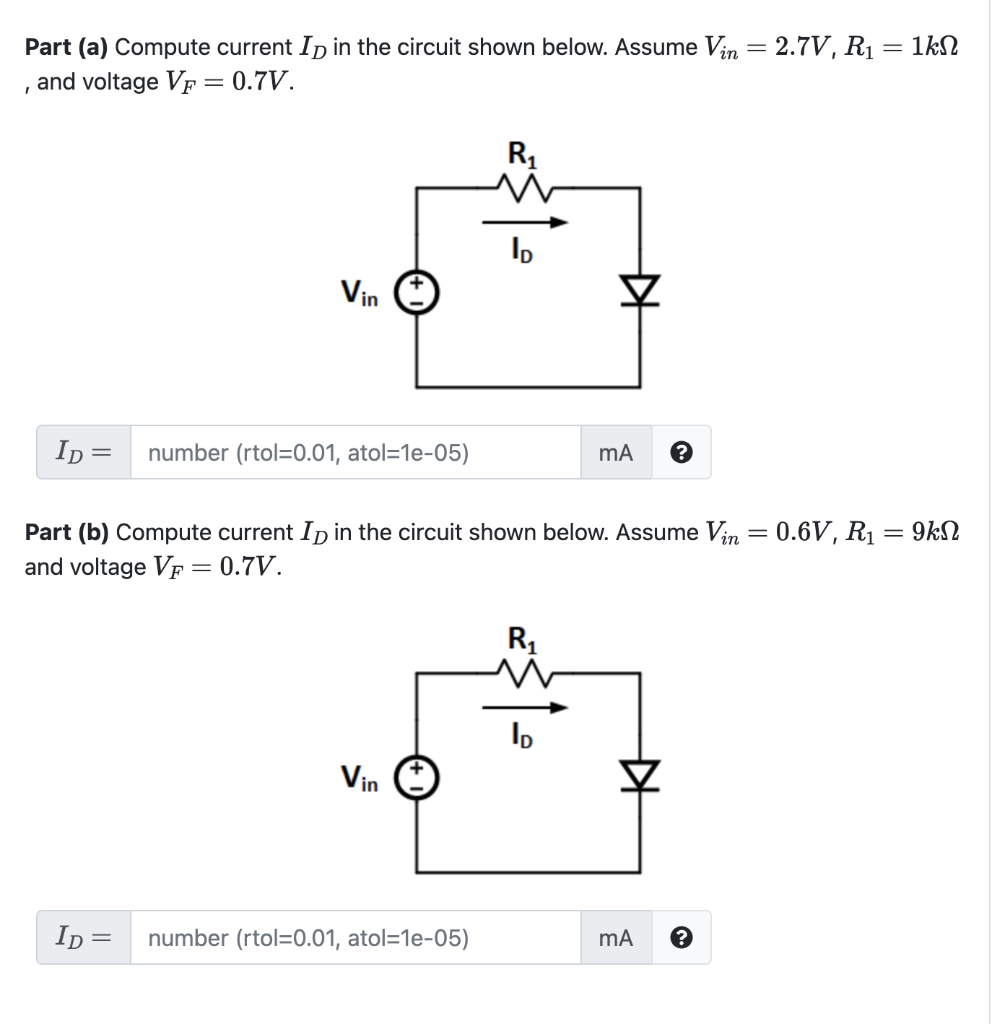 **Part (a)** Compute current $I_D$ in the circuit shown below. Assume $V_{in} = 2.7V$, $R_1 = 1k\Omega$ , and voltage $V_F = 0.7V$.

$R_1$

$I_D$

$V_{in}$

+

−

$I_D =$ number (rtol=0.01, atol=1e-05) mA ?

**Part (b)** Compute current $I_D$ in the circuit shown below. Assume $V_{in} = 0.6V$, $R_1 = 9k\Omega$ and voltage $V_F = 0.7V$.

$R_1$

$I_D$

$V_{in}$

+

−

$I_D =$ number (rtol=0.01, atol=1e-05) mA ?